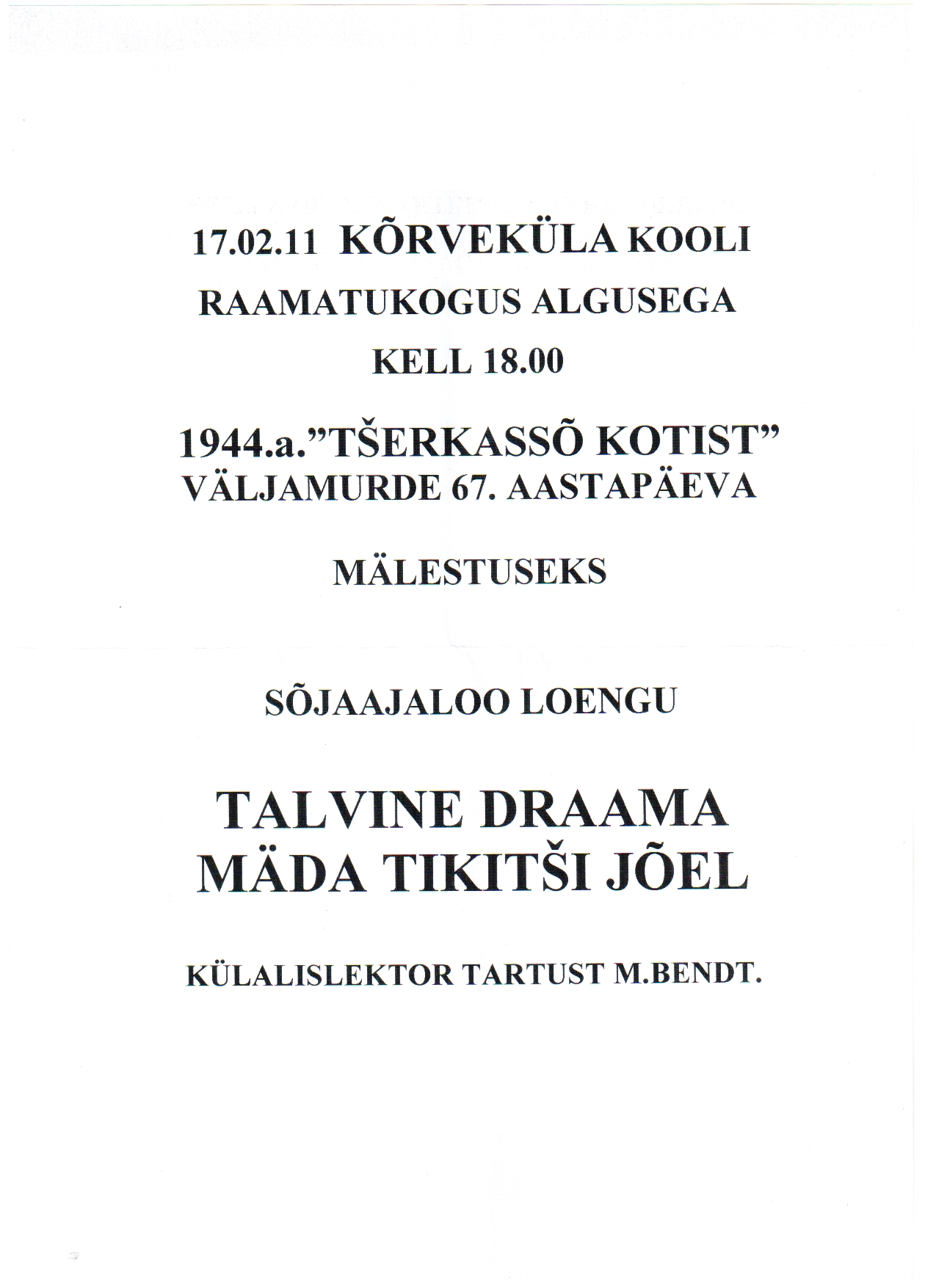 17.02.11 KÕRVEKÜLA KOOLI

RAAMATUKOGUS ALGUSEGA

KELL 18.00

1944.a."TŠERKASSÕ KOTIST"
VÄLJAMURDE 67. AASTAPÄEVA

MÄLESTUSEKS

SÕJAAJALOO LOENGU

TALVINE DRAAMA
MÄDA TIKITŠI JÕEL

KÜLALISLEKTOR TARTUST M.BENDT.